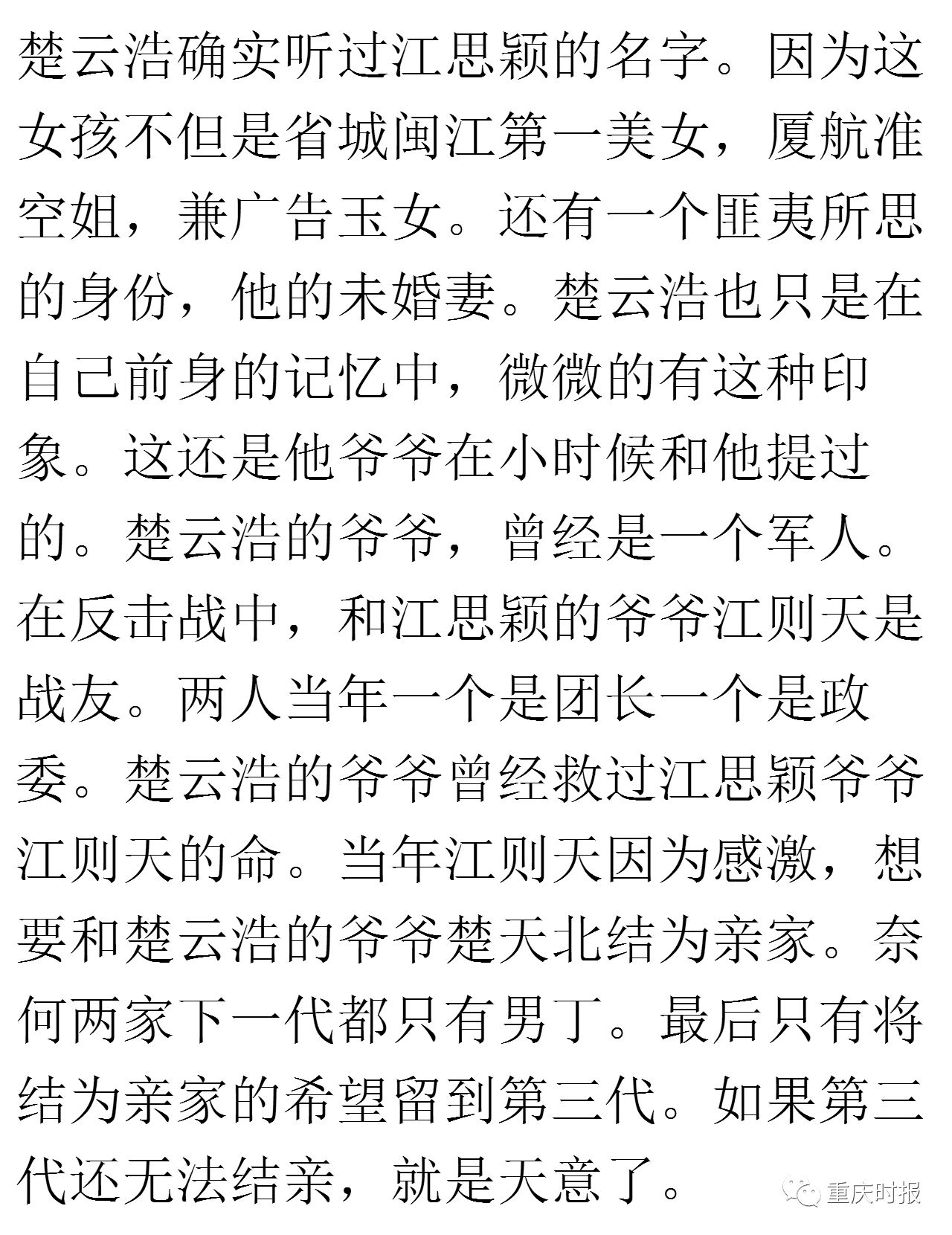 楚云浩确实听过江思颖的名字。因为这女孩不但是省城闽江第一美女，厦航准空姐，兼广告玉女。还有一个匪夷所思的身份，他的未婚妻。楚云浩也只是在自己前身的记忆中，微微的有这种印象。这还是他爷爷在小时候和他提过的。楚云浩的爷爷，曾经是一个军人。在反击战中，和江思颖的爷爷江则天是战友。两人当年一个是团长一个是政委。楚云浩的爷爷曾经救过江思颖爷爷江则天的命。当年江则天因为感激，想要和楚云浩的爷爷楚天北结为亲家。奈何两家下一代都只有男丁。最后只有将结为亲家的希望留到第三代。如果第三代还无法结亲，就是天意了。

重庆时报